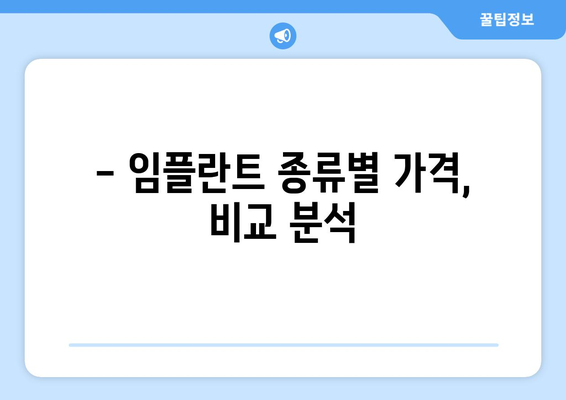 꿀팁정보

– 임플란트 종류별 가격, 비교 분석